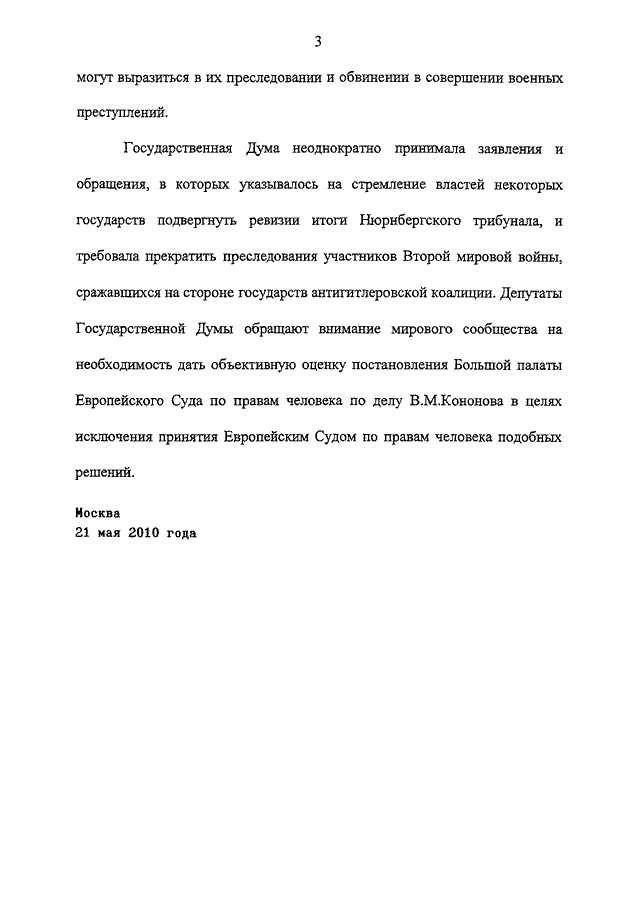 3

могут выразиться в их преследовании и обвинении в совершении военных преступлений.

Государственная Дума неоднократно принимала заявления и обращения, в которых указывалось на стремление властей некоторых государств подвергнуть ревизии итоги Нюрнбергского трибунала, и требовала прекратить преследования участников Второй мировой войны, сражавшихся на стороне государств антигитлеровской коалиции. Депутаты Государственной Думы обращают внимание мирового сообщества на необходимость дать объективную оценку постановления Большой палаты Европейского Суда по правам человека по делу В.М.Кононова в целях исключения принятия Европейским Судом по правам человека подобных решений.

Москва
21 мая 2010 года